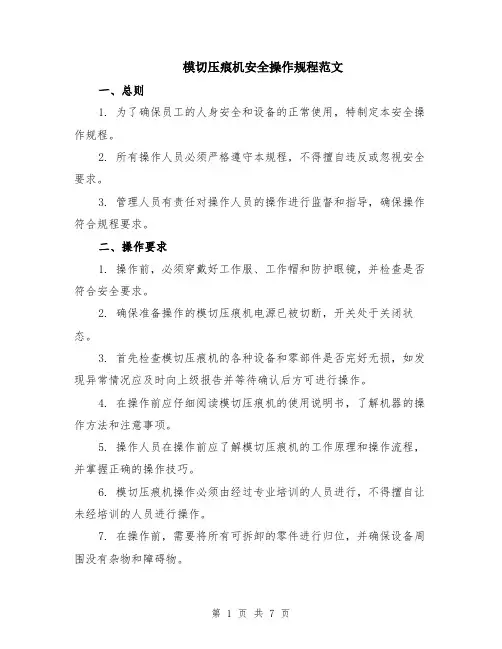 模切压痕机安全操作规程范文

一、总则

1. 为了确保员工的人身安全和设备的正常使用，特制定本安全操作规程。

2. 所有操作人员必须严格遵守本规程，不得擅自违反或忽视安全要求。

3. 管理人员有责任对操作人员的操作进行监督和指导，确保操作符合规程要求。

二、操作要求

1. 操作前，必须穿戴好工作服、工作帽和防护眼镜，并检查是否符合安全要求。

2. 确保准备操作的模切压痕机电源已被切断，开关处于关闭状态。

3. 首先检查模切压痕机的各种设备和零部件是否完好无损，如发现异常情况应及时向上级报告并等待确认后方可进行操作。

4. 在操作前应仔细阅读模切压痕机的使用说明书，了解机器的操作方法和注意事项。

5. 操作人员在操作前应了解模切压痕机的工作原理和操作流程，并掌握正确的操作技巧。

6. 模切压痕机操作必须由经过专业培训的人员进行，不得擅自让未经培训的人员进行操作。

7. 在操作前，需要将所有可拆卸的零件进行归位，并确保设备周围没有杂物和障碍物。

第 1 页 共 7 页